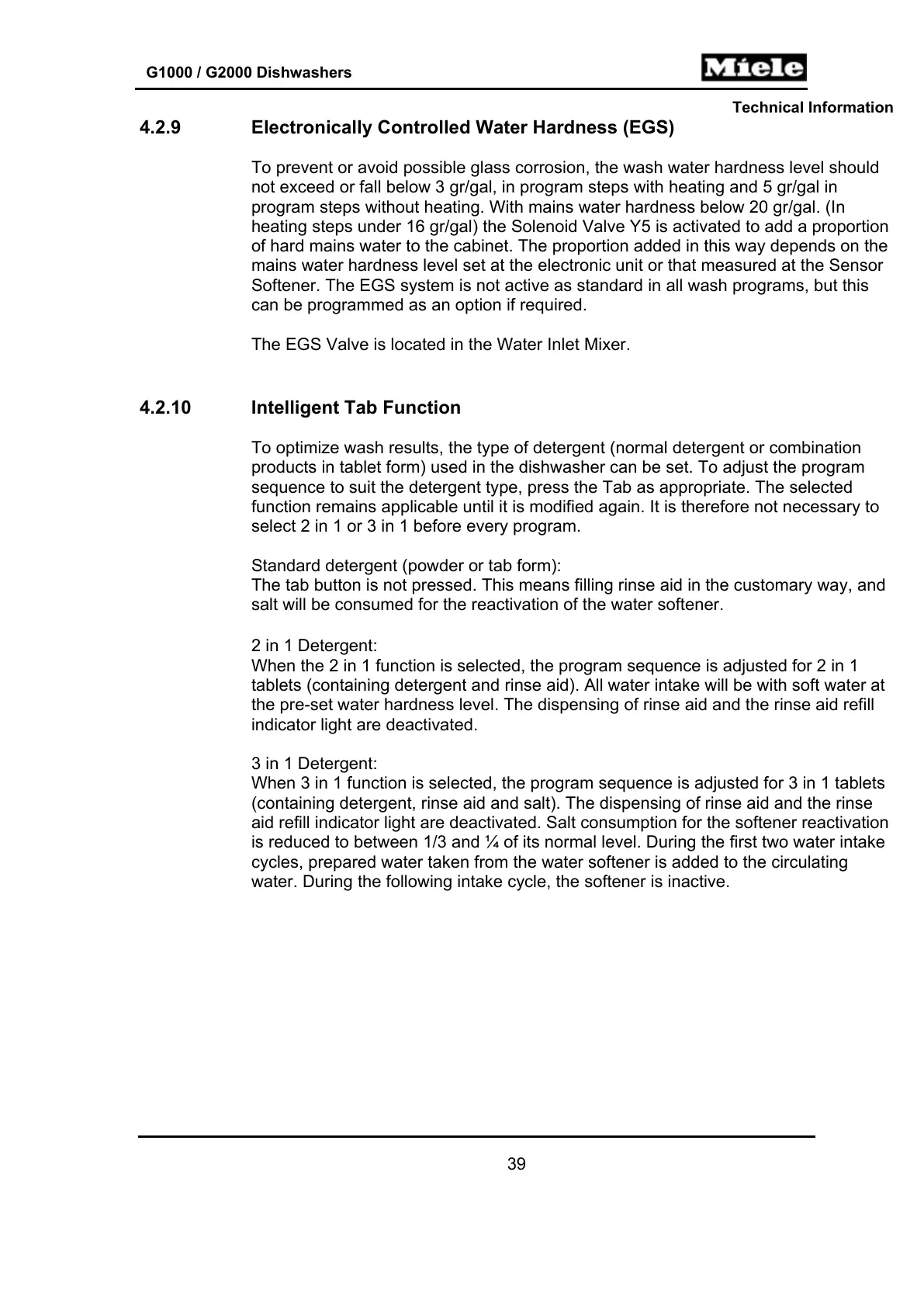 G1000 / G2000 Dishwashers

Miele

Technical Information

4.2.9 Electronically Controlled Water Hardness (EGS)

To prevent or avoid possible glass corrosion, the wash water hardness level should not exceed or fall below 3 gr/gal, in program steps with heating and 5 gr/gal in program steps without heating. With mains water hardness below 20 gr/gal. (In heating steps under 16 gr/gal) the Solenoid Valve Y5 is activated to add a proportion of hard mains water to the cabinet. The proportion added in this way depends on the mains water hardness level set at the electronic unit or that measured at the Sensor Softener. The EGS system is not active as standard in all wash programs, but this can be programmed as an option if required.

The EGS Valve is located in the Water Inlet Mixer.

4.2.10 Intelligent Tab Function

To optimize wash results, the type of detergent (normal detergent or combination products in tablet form) used in the dishwasher can be set. To adjust the program sequence to suit the detergent type, press the Tab as appropriate. The selected function remains applicable until it is modified again. It is therefore not necessary to select 2 in 1 or 3 in 1 before every program.

Standard detergent (powder or tab form):
The tab button is not pressed. This means filling rinse aid in the customary way, and salt will be consumed for the reactivation of the water softener.

2 in 1 Detergent:
When the 2 in 1 function is selected, the program sequence is adjusted for 2 in 1 tablets (containing detergent and rinse aid). All water intake will be with soft water at the pre-set water hardness level. The dispensing of rinse aid and the rinse aid refill indicator light are deactivated.

3 in 1 Detergent:
When 3 in 1 function is selected, the program sequence is adjusted for 3 in 1 tablets (containing detergent, rinse aid and salt). The dispensing of rinse aid and the rinse aid refill indicator light are deactivated. Salt consumption for the softener reactivation is reduced to between 1/3 and ¼ of its normal level. During the first two water intake cycles, prepared water taken from the water softener is added to the circulating water. During the following intake cycle, the softener is inactive.

39